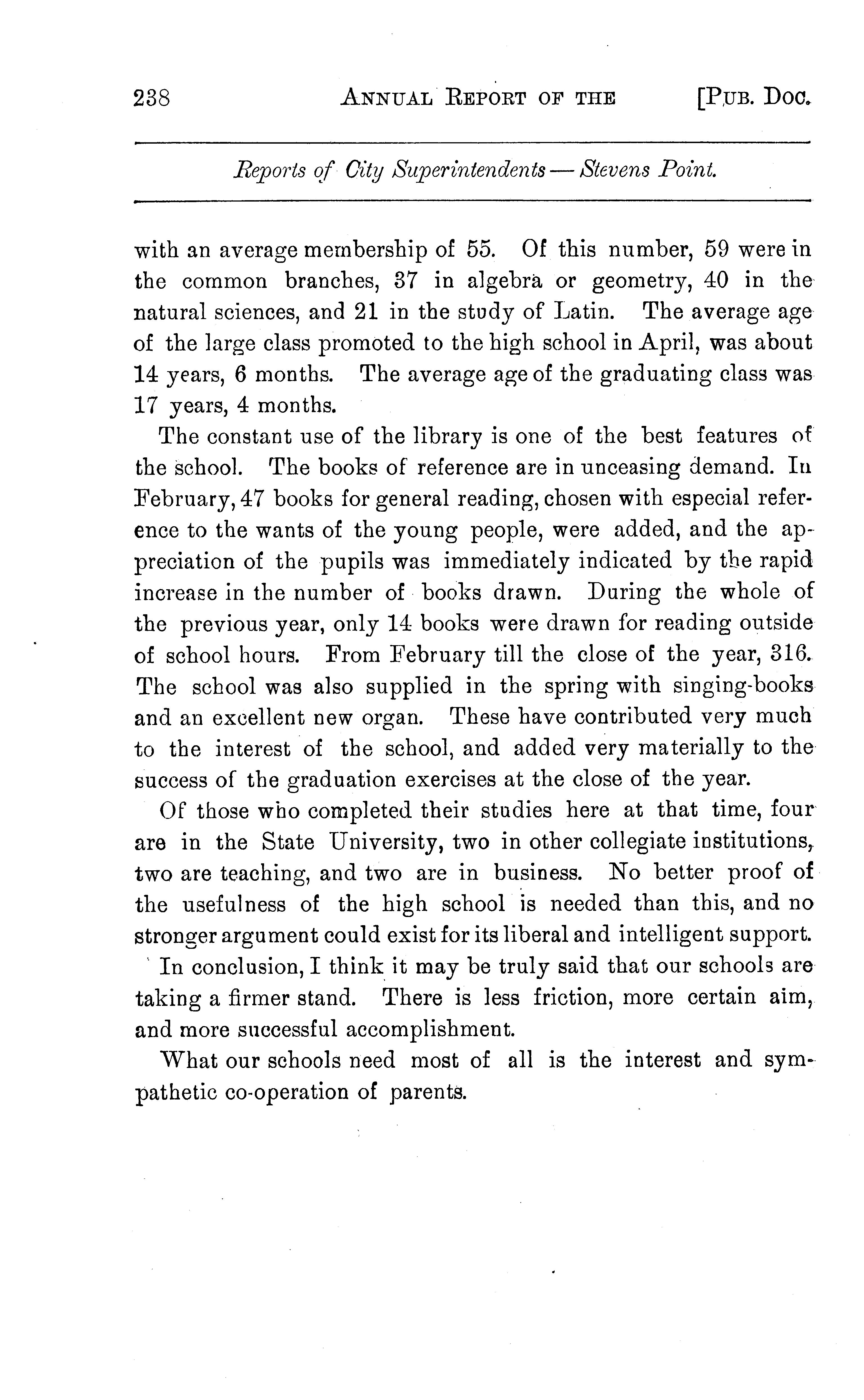 238 ANNUAL REPORT OF THE [PUB. DOC.

Reports of City Superintendents — Stevens Point.

with an average membership of 55. Of this number, 59 were in the common branches, 37 in algebra or geometry, 40 in the natural sciences, and 21 in the study of Latin. The average age of the large class promoted to the high school in April, was about 14 years, 6 months. The average age of the graduating class was 17 years, 4 months.

The constant use of the library is one of the best features of the school. The books of reference are in unceasing demand. In February, 47 books for general reading, chosen with especial reference to the wants of the young people, were added, and the appreciation of the pupils was immediately indicated by the rapid increase in the number of books drawn. During the whole of the previous year, only 14 books were drawn for reading outside of school hours. From February till the close of the year, 316. The school was also supplied in the spring with singing-books and an excellent new organ. These have contributed very much to the interest of the school, and added very materially to the success of the graduation exercises at the close of the year.

Of those who completed their studies here at that time, four are in the State University, two in other collegiate institutions, two are teaching, and two are in business. No better proof of the usefulness of the high school is needed than this, and no stronger argument could exist for its liberal and intelligent support.

In conclusion, I think it may be truly said that our schools are taking a firmer stand. There is less friction, more certain aim, and more successful accomplishment.

What our schools need most of all is the interest and sympathetic co-operation of parents.